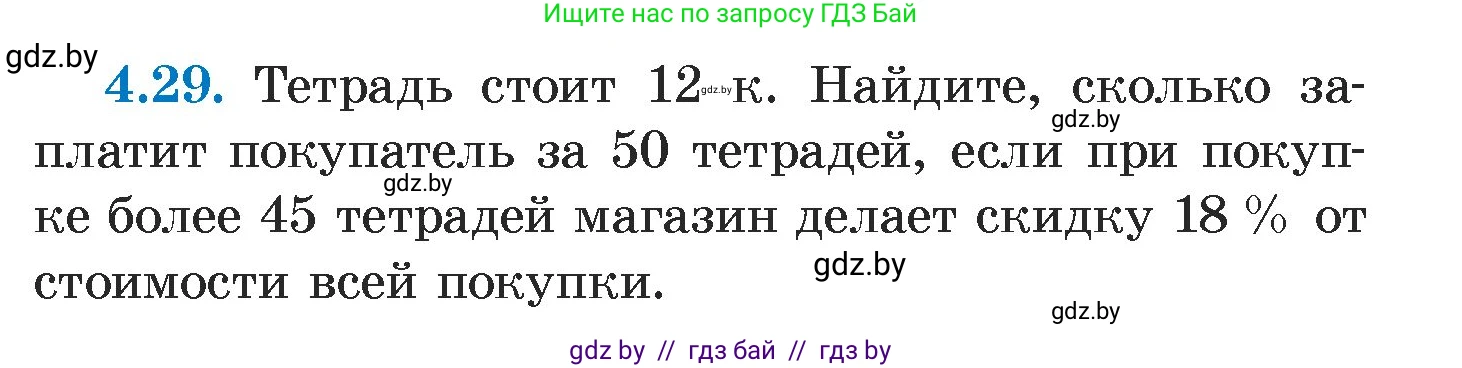 Ищите нас по запросу ГДЗ Бай

gdz.by

4.29. Тетрадь стоит 12 gdz.by к. Найдите, сколько заплатит покупатель за 50 тетрадей, если при покупке более 45 тетрадей магазин делает скидку 18 % от стоимости всей покупки.

gdz.by

gdz.by

gdz.by

gdz.by

gdz by // гдз бай // гдз by